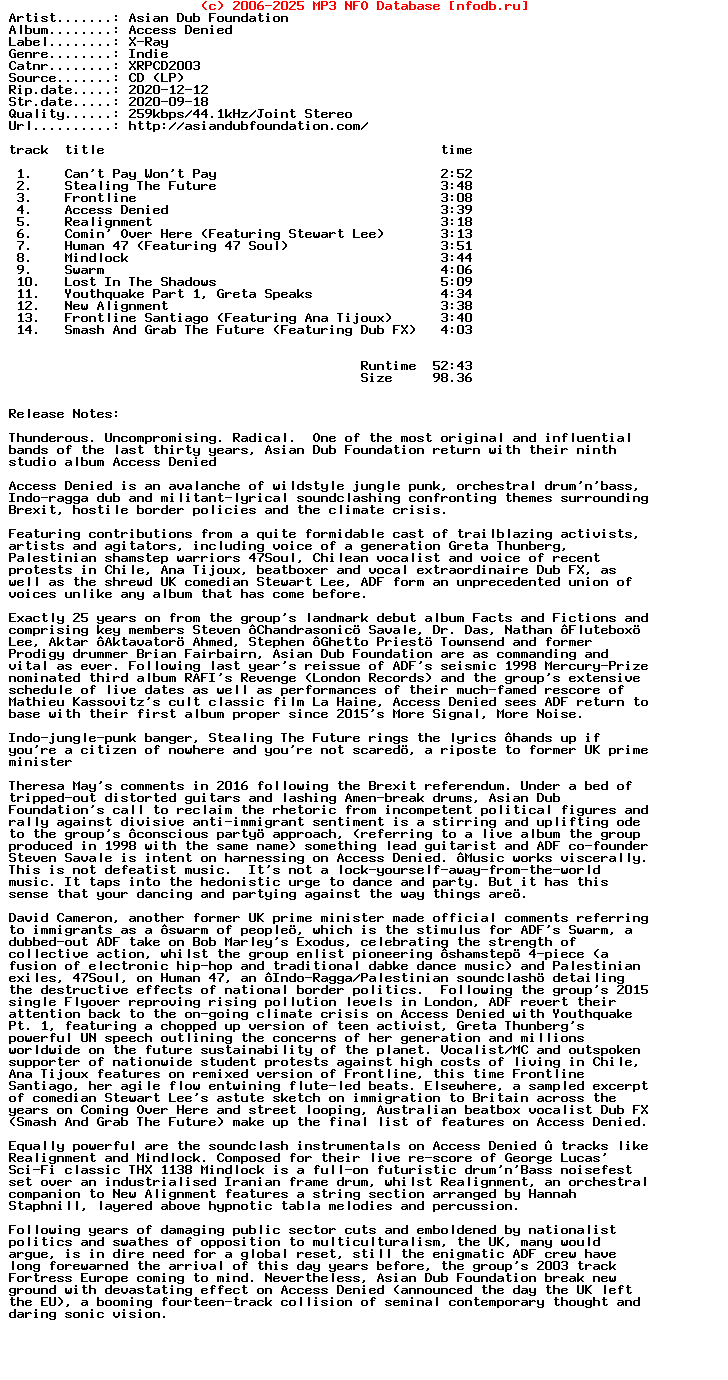 (c) 2006-2025 MP3 NFO Database [nfodb.ru]
Artist.......: Asian Dub Foundation
Album........: Access Denied
Label........: X-Ray
Genre........: Indie
Catnr........: XRPCD2003
Source.......: CD (LP)
Rip.date.....: 2020-12-12
Str.date.....: 2020-09-18
Quality......: 259kbps/44.1kHz/Joint Stereo
Url..........: http://asiandubfoundation.com/

| track | title | time |
|---|---|---|
| 1. | Can't Pay Won't Pay | 2:52 |
| 2. | Stealing The Future | 3:48 |
| 3. | Frontline | 3:08 |
| 4. | Access Denied | 3:39 |
| 5. | Realignment | 3:18 |
| 6. | Comin' Over Here (Featuring Stewart Lee) | 3:13 |
| 7. | Human 47 (Featuring 47 Soul) | 3:51 |
| 8. | Mindlock | 3:44 |
| 9. | Swarm | 4:06 |
| 10. | Lost In The Shadows | 5:09 |
| 11. | Youthquake Part 1, Greta Speaks | 4:34 |
| 12. | New Alignment | 3:38 |
| 13. | Frontline Santiago (Featuring Ana Tijoux) | 3:40 |
| 14. | Smash And Grab The Future (Featuring Dub FX) | 4:03 |

Runtime 52:43
Size 98.36

Release Notes:

Thunderous. Uncompromising. Radical. One of the most original and influential bands of the last thirty years, Asian Dub Foundation return with their ninth studio album Access Denied

Access Denied is an avalanche of wildstyle jungle punk, orchestral drum'n'bass, Indo-ragga dub and militant-lyrical soundclashing confronting themes surrounding Brexit, hostile border policies and the climate crisis.

Featuring contributions from a quite formidable cast of trailblazing activists, artists and agitators, including voice of a generation Greta Thunberg, Palestinian shamstep warriors 47Soul, Chilean vocalist and voice of recent protests in Chile, Ana Tijoux, beatboxer and vocal extraordinaire Dub FX, as well as the shrewd UK comedian Stewart Lee, ADF form an unprecedented union of voices unlike any album that has come before.

Exactly 25 years on from the group's landmark debut album Facts and Fictions and comprising key members Steven ôChandrasonicö Savale, Dr. Das, Nathan ôFluteboxö Lee, Aktar ôAktavatorö Ahmed, Stephen ôGhetto Priestö Townsend and former Prodigy drummer Brian Fairbairn, Asian Dub Foundation are as commanding and vital as ever. Following last year's reissue of ADF's seismic 1998 Mercury-Prize nominated third album RAFI's Revenge (London Records) and the group's extensive schedule of live dates as well as performances of their much-famed rescore of Mathieu Kassovitz's cult classic film La Haine, Access Denied sees ADF return to base with their first album proper since 2015's More Signal, More Noise.

Indo-jungle-punk banger, Stealing The Future rings the lyrics ôhands up if you're a citizen of nowhere and you're not scaredö, a riposte to former UK prime minister

Theresa May's comments in 2016 following the Brexit referendum. Under a bed of tripped-out distorted guitars and lashing Amen-break drums, Asian Dub Foundation's call to reclaim the rhetoric from incompetent political figures and rally against divisive anti-immigrant sentiment is a stirring and uplifting ode to the group's ôconscious partyö approach, (referring to a live album the group produced in 1998 with the same name) something lead guitarist and ADF co-founder Steven Savale is intent on harnessing on Access Denied. ôMusic works viscerally. This is not defeatist music. It's not a lock-yourself-away-from-the-world music. It taps into the hedonistic urge to dance and party. But it has this sense that your dancing and partying against the way things areö.

David Cameron, another former UK prime minister made official comments referring to immigrants as a ôswarm of peopleö, which is the stimulus for ADF's Swarm, a dubbed-out ADF take on Bob Marley's Exodus, celebrating the strength of collective action, whilst the group enlist pioneering ôshamstepö 4-piece (a fusion of electronic hip-hop and traditional dabke dance music) and Palestinian exiles, 47Soul, on Human 47, an ôIndo-Ragga/Palestinian soundclashö detailing the destructive effects of national border politics. Following the group's 2015 single Flyover reproving rising pollution levels in London, ADF revert their attention back to the on-going climate crisis on Access Denied with Youthquake Pt. 1, featuring a chopped up version of teen activist, Greta Thunberg's powerful UN speech outlining the concerns of her generation and millions worldwide on the future sustainability of the planet. Vocalist/MC and outspoken supporter of nationwide student protests against high costs of living in Chile, Ana Tijoux features on remixed version of Frontline, this time Frontline Santiago, her agile flow entwining flute-led beats. Elsewhere, a sampled excerpt of comedian Stewart Lee's astute sketch on immigration to Britain across the years on Coming Over Here and street looping, Australian beatbox vocalist Dub FX (Smash And Grab The Future) make up the final list of features on Access Denied.

Equally powerful are the soundclash instrumentals on Access Denied û tracks like Realignment and Mindlock. Composed for their live re-score of George Lucas' Sci-Fi classic THX 1138 Mindlock is a full-on futuristic drum'n'Bass noisefest set over an industrialised Iranian frame drum, whilst Realignment, an orchestral companion to New Alignment features a string section arranged by Hannah Staphnill, layered above hypnotic tabla melodies and percussion.

Following years of damaging public sector cuts and emboldened by nationalist politics and swathes of opposition to multiculturalism, the UK, many would argue, is in dire need for a global reset, still the enigmatic ADF crew have long forewarned the arrival of this day years before, the group's 2003 track Fortress Europe coming to mind. Nevertheless, Asian Dub Foundation break new ground with devastating effect on Access Denied (announced the day the UK left the EU), a booming fourteen-track collision of seminal contemporary thought and daring sonic vision.